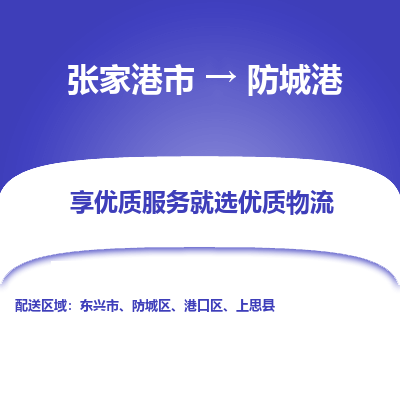 张家港市 → 防城港

享优质服务就选优质物流

配送区域：东兴市、防城区、港口区、上思县